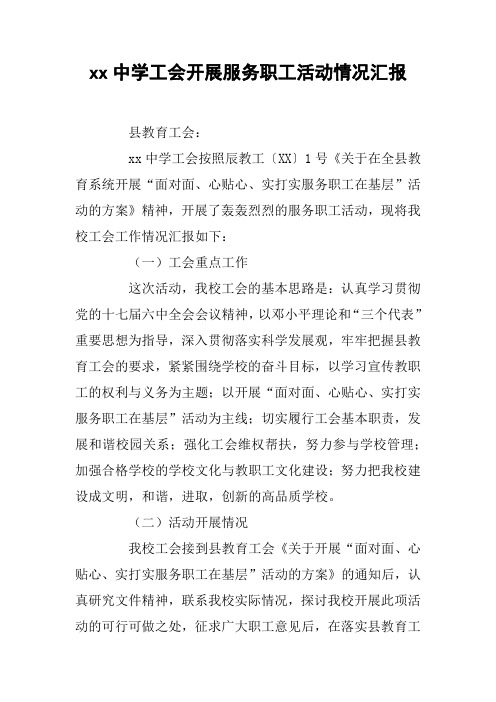 xx 中学工会开展服务职工活动情况汇报

县教育工会：

xx 中学工会按照辰教工〔XX〕1 号《关于在全县教育系统开展“面对面、心贴心、实打实服务职工在基层”活动的方案》精神，开展了轰轰烈烈的服务职工活动，现将我校工会工作情况汇报如下：

（一）工会重点工作

这次活动，我校工会的基本思路是：认真学习贯彻党的十七届六中全会会议精神，以邓小平理论和“三个代表”重要思想为指导，深入贯彻落实科学发展观，牢牢把握县教育工会的要求，紧紧围绕学校的奋斗目标，以学习宣传教职工的权利与义务为主题；以开展“面对面、心贴心、实打实服务职工在基层”活动为主线；切实履行工会基本职责，发展和谐校园关系；强化工会维权帮扶，努力参与学校管理；加强合格学校的学校文化与教职工文化建设；努力把我校建设成文明，和谐，进取，创新的高品质学校。

（二）活动开展情况

我校工会接到县教育工会《关于开展“面对面、心贴心、实打实服务职工在基层”活动的方案》的通知后，认真研究文件精神，联系我校实际情况，探讨我校开展此项活动的可行可做之处，征求广大职工意见后，在落实县教育工